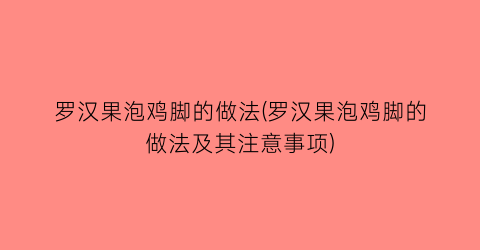 罗汉果泡鸡脚的做法(罗汉果泡鸡脚的做法及其注意事项)